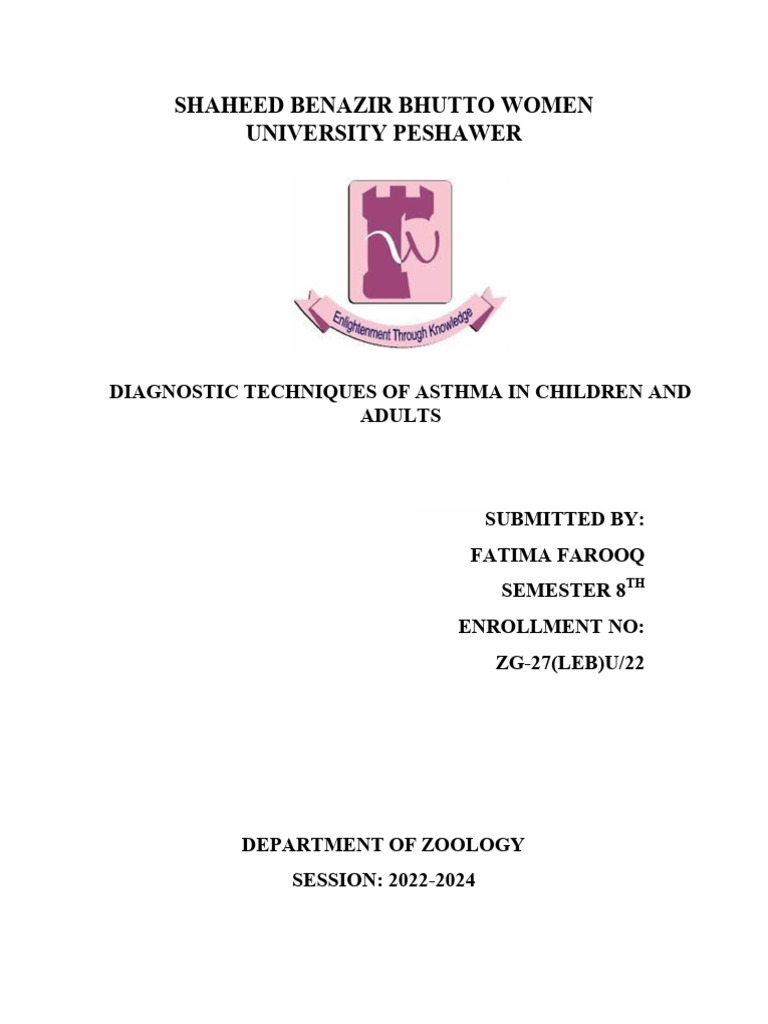 SHAHEED BENAZIR BHUTTO WOMEN
UNIVERSITY PESHAWER

Enlightenment Through Knowledge

DIAGNOSTIC TECHNIQUES OF ASTHMA IN CHILDREN AND ADULTS

SUBMITTED BY:
FATIMA FAROOQ
SEMESTER 8TH
ENROLLMENT NO:
ZG-27(LEB)U/22

DEPARTMENT OF ZOOLOGY
SESSION: 2022-2024